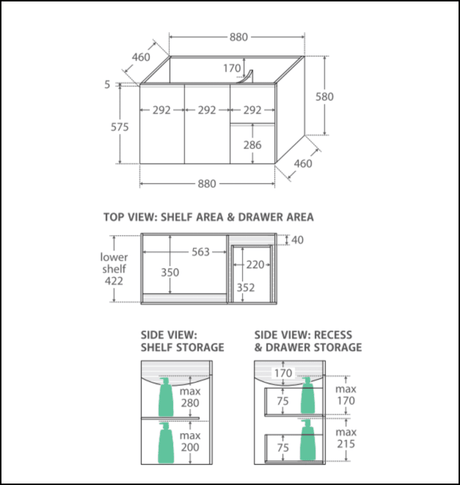 880

460

170

5

580

292 292 292

575

286

460

880

TOP VIEW: SHELF AREA & DRAWER AREA

40

lower shelf 422

563

350

220

352

SIDE VIEW: SHELF STORAGE

max 280

max 200

SIDE VIEW: RECESS & DRAWER STORAGE

170

75

max 170

75

max 215